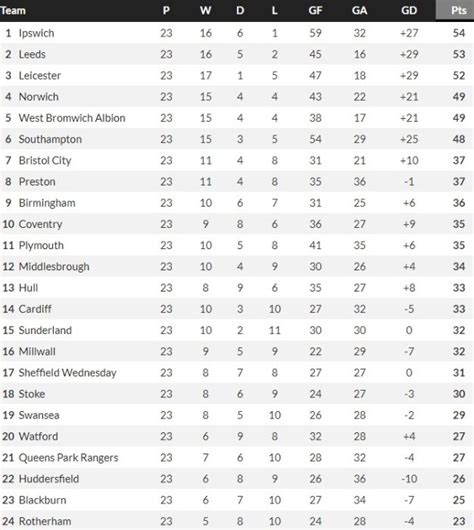 | Team | P | W | D | L | GF | GA | GD | Pts |
|---|---|---|---|---|---|---|---|---|
| 1 Ipswich | 23 | 16 | 6 | 1 | 59 | 32 | +27 | 54 |
| 2 Leeds | 23 | 16 | 5 | 2 | 45 | 16 | +29 | 53 |
| 3 Leicester | 23 | 17 | 1 | 5 | 47 | 18 | +29 | 52 |
| 4 Norwich | 23 | 15 | 4 | 4 | 43 | 22 | +21 | 49 |
| 5 West Bromwich Albion | 23 | 15 | 4 | 4 | 38 | 17 | +21 | 49 |
| 6 Southampton | 23 | 15 | 3 | 5 | 54 | 29 | +25 | 48 |
| 7 Bristol City | 23 | 11 | 4 | 8 | 31 | 21 | +10 | 37 |
| 8 Preston | 23 | 11 | 4 | 8 | 35 | 36 | -1 | 37 |
| 9 Birmingham | 23 | 10 | 6 | 7 | 31 | 25 | +6 | 36 |
| 10 Coventry | 23 | 9 | 8 | 6 | 36 | 27 | +9 | 35 |
| 11 Plymouth | 23 | 10 | 5 | 8 | 41 | 35 | +6 | 35 |
| 12 Middlesbrough | 23 | 10 | 4 | 9 | 30 | 26 | +4 | 34 |
| 13 Hull | 23 | 8 | 9 | 6 | 35 | 27 | +8 | 33 |
| 14 Cardiff | 23 | 10 | 3 | 10 | 27 | 32 | -5 | 33 |
| 15 Sunderland | 23 | 10 | 2 | 11 | 30 | 30 | 0 | 32 |
| 16 Millwall | 23 | 9 | 5 | 9 | 22 | 29 | -7 | 32 |
| 17 Sheffield Wednesday | 23 | 8 | 7 | 8 | 27 | 27 | 0 | 31 |
| 18 Stoke | 23 | 8 | 6 | 9 | 24 | 27 | -3 | 30 |
| 19 Swansea | 23 | 8 | 5 | 10 | 26 | 28 | -2 | 29 |
| 20 Watford | 23 | 6 | 9 | 8 | 32 | 28 | +4 | 27 |
| 21 Queens Park Rangers | 23 | 7 | 6 | 10 | 28 | 32 | -4 | 27 |
| 22 Huddersfield | 23 | 6 | 8 | 9 | 26 | 36 | -10 | 26 |
| 23 Blackburn | 23 | 6 | 7 | 10 | 27 | 34 | -7 | 25 |
| 24 Rotherham | 23 | 5 | 8 | 10 | 24 | 28 | -4 | 23 |